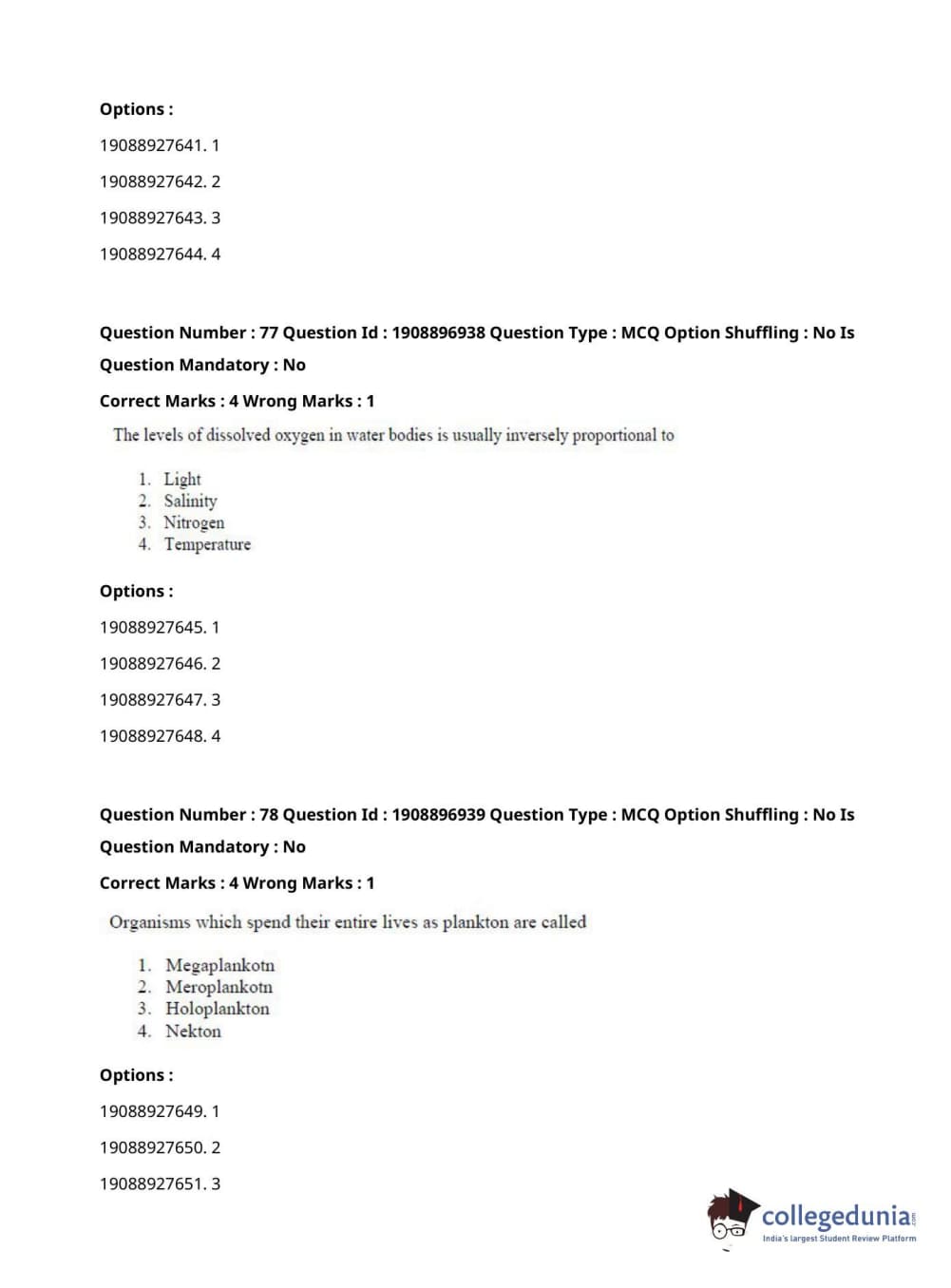 Options :

19088927641. 1

19088927642. 2

19088927643. 3

19088927644. 4

Question Number : 77 Question Id : 1908896938 Question Type : MCQ Option Shuffling : No Is Question Mandatory : No

Correct Marks : 4 Wrong Marks : 1

The levels of dissolved oxygen in water bodies is usually inversely proportional to

1. Light
2. Salinity
3. Nitrogen
4. Temperature

Options :

19088927645. 1

19088927646. 2

19088927647. 3

19088927648. 4

Question Number : 78 Question Id : 1908896939 Question Type : MCQ Option Shuffling : No Is Question Mandatory : No

Correct Marks : 4 Wrong Marks : 1

Organisms which spend their entire lives as plankton are called

1. Megaplankotn
2. Meroplankotn
3. Holoplankton
4. Nekton

Options :

19088927649. 1

19088927650. 2

19088927651. 3

collegedunia.com
India's largest Student Review Platform